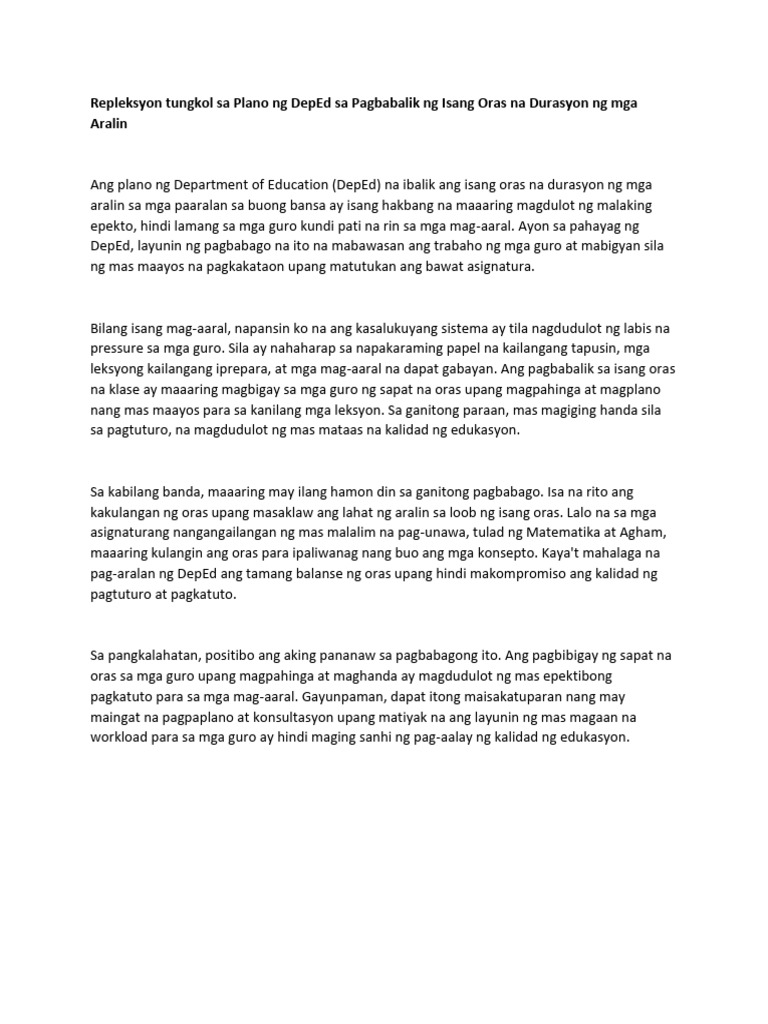 Repleksyon tungkol sa Plano ng DepEd sa Pagbabalik ng Isang Oras na Durasyon ng mga Aralin

Ang plano ng Department of Education (DepEd) na ibalik ang isang oras na durasyon ng mga aralin sa mga paaralan sa buong bansa ay isang hakbang na maaaring magdulot ng malaking epekto, hindi lamang sa mga guro kundi pati na rin sa mga mag-aaral. Ayon sa pahayag ng DepEd, layunin ng pagbabago na ito na mabawasan ang trabaho ng mga guro at mabigyan sila ng mas maayos na pagkakataon upang matutukan ang bawat asignatura.

Bilang isang mag-aaral, napansin ko na ang kasalukuyang sistema ay tila nagdudulot ng labis na pressure sa mga guro. Sila ay nahaharap sa napakaraming papel na kailangang tapusin, mga leksyong kailangang iprepara, at mga mag-aaral na dapat gabayan. Ang pagbabalik sa isang oras na klase ay maaaring magbigay sa mga guro ng sapat na oras upang magpahinga at magplano nang mas maayos para sa kanilang mga leksyon. Sa ganitong paraan, mas magiging handa sila sa pagtuturo, na magdudulot ng mas mataas na kalidad ng edukasyon.

Sa kabilang banda, maaaring may ilang hamon din sa ganitong pagbabago. Isa na rito ang kakulangan ng oras upang masaklaw ang lahat ng aralin sa loob ng isang oras. Lalo na sa mga asignaturang nangangailangan ng mas malalim na pag-unawa, tulad ng Matematika at Agham, maaaring kulangin ang oras para ipaliwanag nang buo ang mga konsepto. Kaya't mahalaga na pag-aralan ng DepEd ang tamang balanse ng oras upang hindi makompromiso ang kalidad ng pagtuturo at pagkatuto.

Sa pangkalahatan, positibo ang aking pananaw sa pagbabagong ito. Ang pagbibigay ng sapat na oras sa mga guro upang magpahinga at maghanda ay magdudulot ng mas epektibong pagkatuto para sa mga mag-aaral. Gayunpaman, dapat itong maisakatuparan nang may maingat na pagpaplano at konsultasyon upang matiyak na ang layunin ng mas magaan na workload para sa mga guro ay hindi maging sanhi ng pag-aalay ng kalidad ng edukasyon.